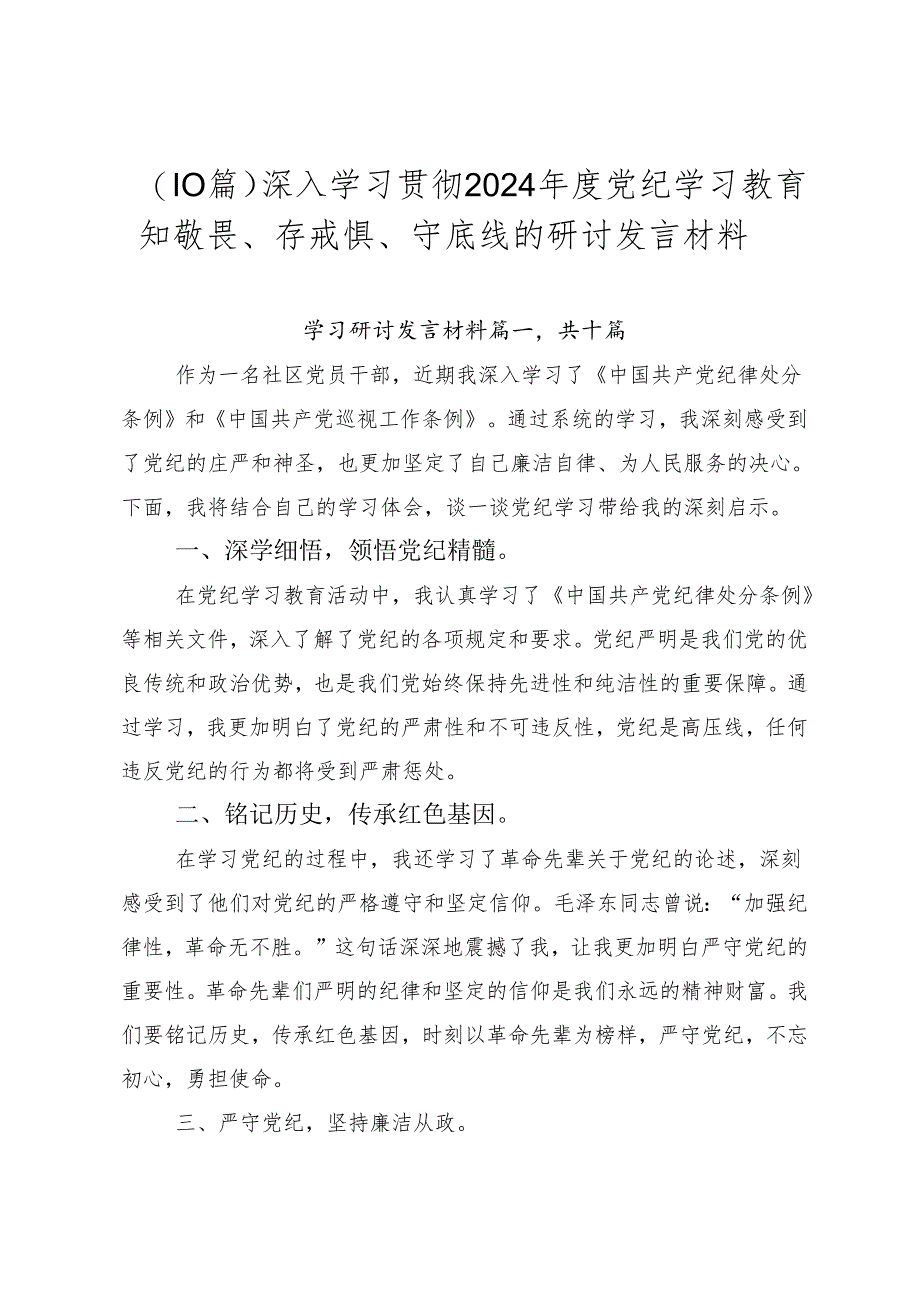 （IO篇）深入学习贯彻2024年度党纪学习教育知敬畏、存戒惧、守底线的研讨发言材料

学习研讨发言材料篇一，共十篇

作为一名社区党员干部，近期我深入学习了《中国共产党纪律处分条例》和《中国共产党巡视工作条例》。通过系统的学习，我深刻感受到了党纪的庄严和神圣，也更加坚定了自己廉洁自律、为人民服务的决心。下面，我将结合自己的学习体会，谈一谈党纪学习带给我的深刻启示。

一、深学细悟，领悟党纪精髓。

在党纪学习教育活动中，我认真学习了《中国共产党纪律处分条例》等相关文件，深入了解了党纪的各项规定和要求。党纪严明是我们党的优良传统和政治优势，也是我们党始终保持先进性和纯洁性的重要保障。通过学习，我更加明白了党纪的严肃性和不可违反性，党纪是高压线，任何违反党纪的行为都将受到严肃惩处。

二、铭记历史，传承红色基因。

在学习党纪的过程中，我还学习了革命先辈关于党纪的论述，深刻感受到了他们对党纪的严格遵守和坚定信仰。毛泽东同志曾说：“加强纪律性，革命无不胜。”这句话深深地震撼了我，让我更加明白严守党纪的重要性。革命先辈们严明的纪律和坚定的信仰是我们永远的精神财富。我们要铭记历史，传承红色基因，时刻以革命先辈为榜样，严守党纪，不忘初心，勇担使命。

三、严守党纪，坚持廉洁从政。